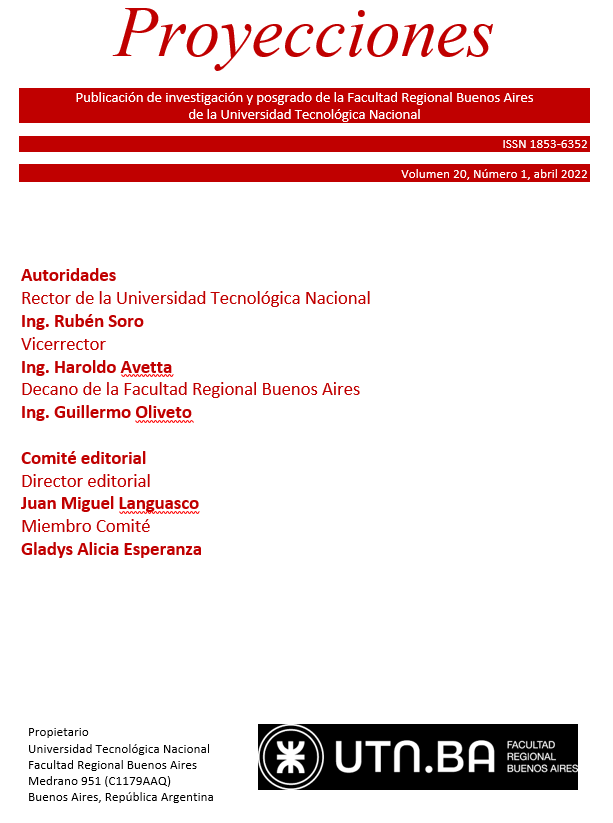 Proyecciones

Publicación de investigación y posgrado de la Facultad Regional Buenos Aires de la Universidad Tecnológica Nacional

ISSN 1853-6352

Volumen 20, Número 1, abril 2022

Autoridades
Rector de la Universidad Tecnológica Nacional
Ing. Rubén Soro
Vicerrector
Ing. Haroldo Avetta
Decano de la Facultad Regional Buenos Aires
Ing. Guillermo Oliveto

Comité editorial
Director editorial
Juan Miguel Languasco
Miembro Comité
Gladys Alicia Esperanza

Propietario
Universidad Tecnológica Nacional
Facultad Regional Buenos Aires
Medrano 951 (C1179AAQ)
Buenos Aires, República Argentina

UTN.BA FACULTAD REGIONAL BUENOS AIRES